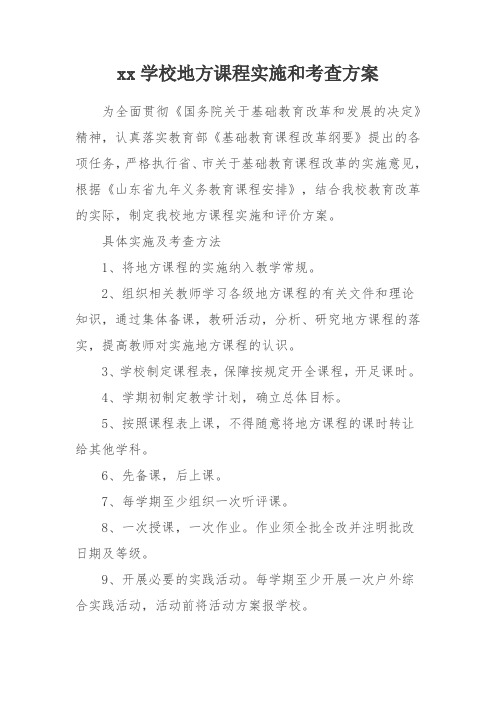 xx 学校地方课程实施和考查方案

为全面贯彻《国务院关于基础教育改革和发展的决定》精神，认真落实教育部《基础教育课程改革纲要》提出的各项任务，严格执行省、市关于基础教育课程改革的实施意见，根据《山东省九年义务教育课程安排》，结合我校教育改革的实际，制定我校地方课程实施和评价方案。

具体实施及考查方法

1、将地方课程的实施纳入教学常规。

2、组织相关教师学习各级地方课程的有关文件和理论知识，通过集体备课，教研活动，分析、研究地方课程的落实，提高教师对实施地方课程的认识。

3、学校制定课程表，保障按规定开全课程，开足课时。

4、学期初制定教学计划，确立总体目标。

5、按照课程表上课，不得随意将地方课程的课时转让给其他学科。

6、先备课，后上课。

7、每学期至少组织一次听评课。

8、一次授课，一次作业。作业须全批全改并注明批改日期及等级。

9、开展必要的实践活动。每学期至少开展一次户外综合实践活动，活动前将活动方案报学校。